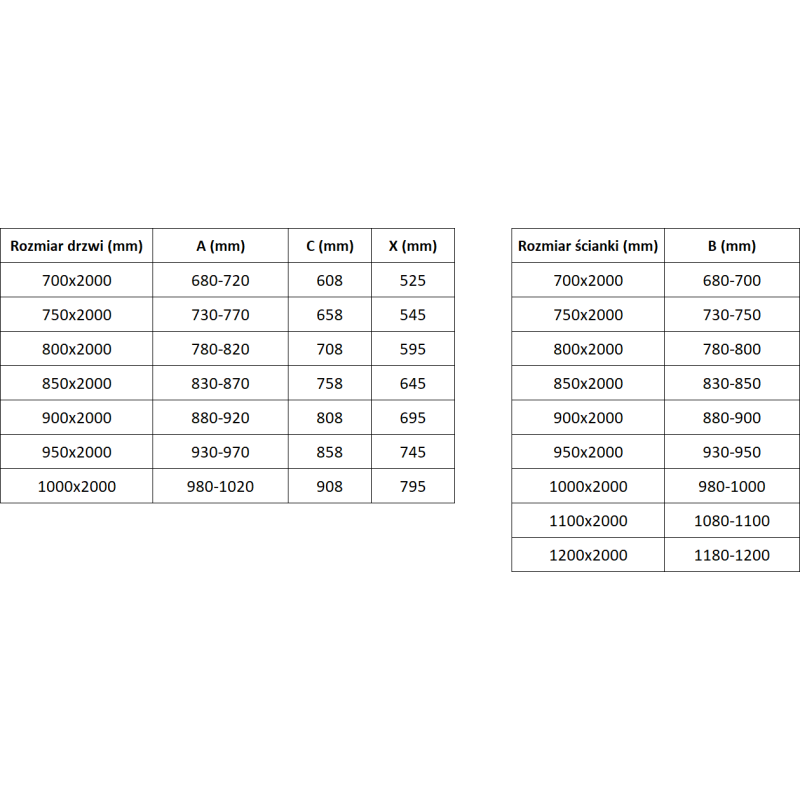 | Rozmiar drzwi (mm) | A (mm) | C (mm) | X (mm) |
|---|---|---|---|
| 700x2000 | 680-720 | 608 | 525 |
| 750x2000 | 730-770 | 658 | 545 |
| 800x2000 | 780-820 | 708 | 595 |
| 850x2000 | 830-870 | 758 | 645 |
| 900x2000 | 880-920 | 808 | 695 |
| 950x2000 | 930-970 | 858 | 745 |
| 1000x2000 | 980-1020 | 908 | 795 |

| Rozmiar ścianki (mm) | B (mm) |
|---|---|
| 700x2000 | 680-700 |
| 750x2000 | 730-750 |
| 800x2000 | 780-800 |
| 850x2000 | 830-850 |
| 900x2000 | 880-900 |
| 950x2000 | 930-950 |
| 1000x2000 | 980-1000 |
| 1100x2000 | 1080-1100 |
| 1200x2000 | 1180-1200 |